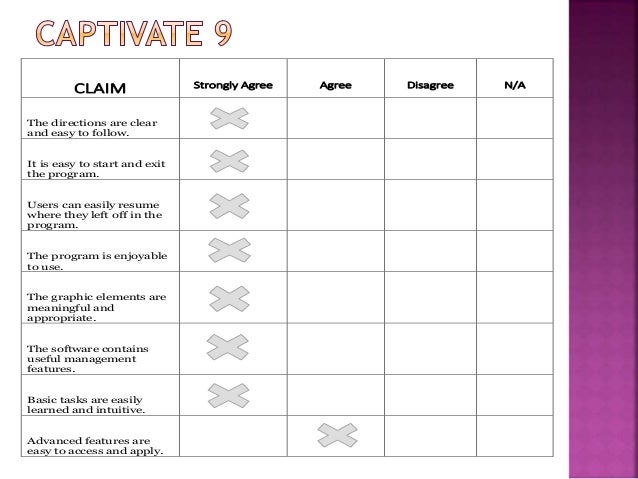 CAPTIVATE 9

| CLAIM | Strongly Agree | Agree | Disagree | N/A |
|---|---|---|---|---|
| The directions are clear and easy to follow. | X | | | |
| It is easy to start and exit the program. | X | | | |
| Users can easily resume where they left off in the program. | X | | | |
| The program is enjoyable to use. | X | | | |
| The graphic elements are meaningful and appropriate. | X | | | |
| The software contains useful management features. | X | | | |
| Basic tasks are easily learned and intuitive. | X | | | |
| Advanced features are easy to access and apply. | | X | | |